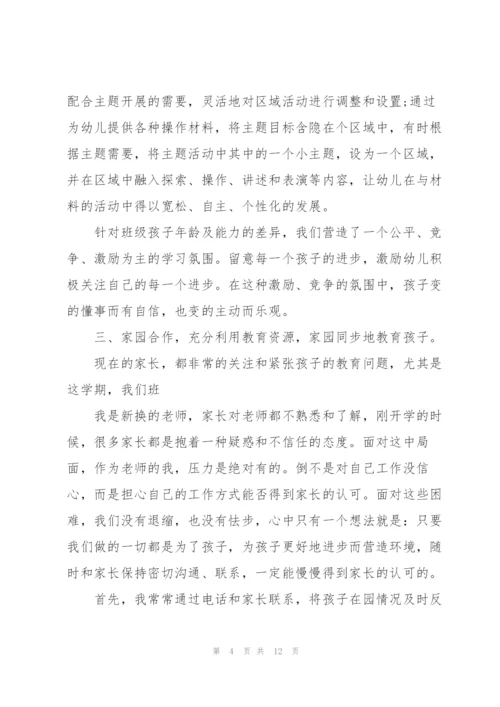 配合主题开展的需要，灵活地对区域活动进行调整和设置;通过为幼儿提供各种操作材料，将主题目标含隐在个区域中，有时根据主题需要，将主题活动中其中的一个小主题，设为一个区域，并在区域中融入探索、操作、讲述和表演等内容，让幼儿在与材料的活动中得以宽松、自主、个性化的发展。

针对班级孩子年龄及能力的差异，我们营造了一个公平、竞争、激励为主的学习氛围。留意每一个孩子的进步，激励幼儿积极关注自己的每一个进步。在这种激励、竞争的氛围中，孩子变的懂事而有自信，也变的主动而乐观。

三、家园合作，充分利用教育资源，家园同步地教育孩子。

现在的家长，都非常的关注和紧张孩子的教育问题，尤其是这学期，我们班

我是新换的老师，家长对老师都不熟悉和了解，刚开学的时候，很多家长都是抱着一种疑惑和不信任的态度。面对这中局面，作为老师的我，压力是绝对有的。倒不是对自己工作没信心，而是担心自己的工作方式能否得到家长的认可。面对这些困难，我们没有退缩，也没有怯步，心中只有一个想法就是：只要我们做的一切都是为了孩子，为孩子更好地进步而营造环境，随时和家长保持密切沟通、联系，一定能慢慢得到家长的认可的。

首先，我常常通过电话和家长联系，将孩子在园情况及时反

第 4 页 共 12 页